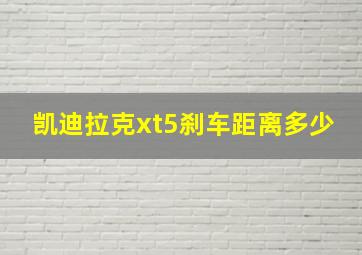 凯迪拉克xt5刹车距离多少